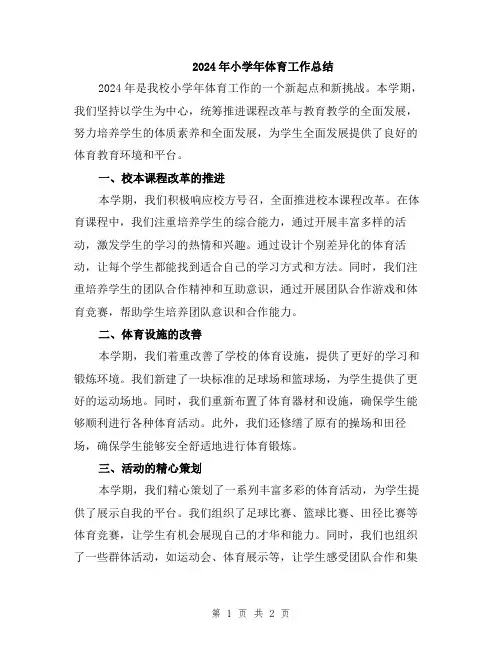 2024年小学年体育工作总结

2024年是我校小学年体育工作的一个新起点和新挑战。本学期，我们坚持以学生为中心，统筹推进课程改革与教育教学的全面发展，努力培养学生的体质素养和全面发展，为学生全面发展提供了良好的体育教育环境和平台。

一、校本课程改革的推进

本学期，我们积极响应校方号召，全面推进校本课程改革。在体育课程中，我们注重培养学生的综合能力，通过开展丰富多样的活动，激发学生的学习的热情和兴趣。通过设计个别差异化的体育活动，让每个学生都能找到适合自己的学习方式和方法。同时，我们注重培养学生的团队合作精神和互助意识，通过开展团队合作游戏和体育竞赛，帮助学生培养团队意识和合作能力。

二、体育设施的改善

本学期，我们着重改善了学校的体育设施，提供了更好的学习和锻炼环境。我们新建了一块标准的足球场和篮球场，为学生提供了更好的运动场地。同时，我们重新布置了体育器材和设施，确保学生能够顺利进行各种体育活动。此外，我们还修缮了原有的操场和田径场，确保学生能够安全舒适地进行体育锻炼。

三、活动的精心策划

本学期，我们精心策划了一系列丰富多彩的体育活动，为学生提供了展示自我的平台。我们组织了足球比赛、篮球比赛、田径比赛等体育竞赛，让学生有机会展现自己的才华和能力。同时，我们也组织了一些群体活动，如运动会、体育展示等，让学生感受团队合作和集

第 1 页 共 2 页